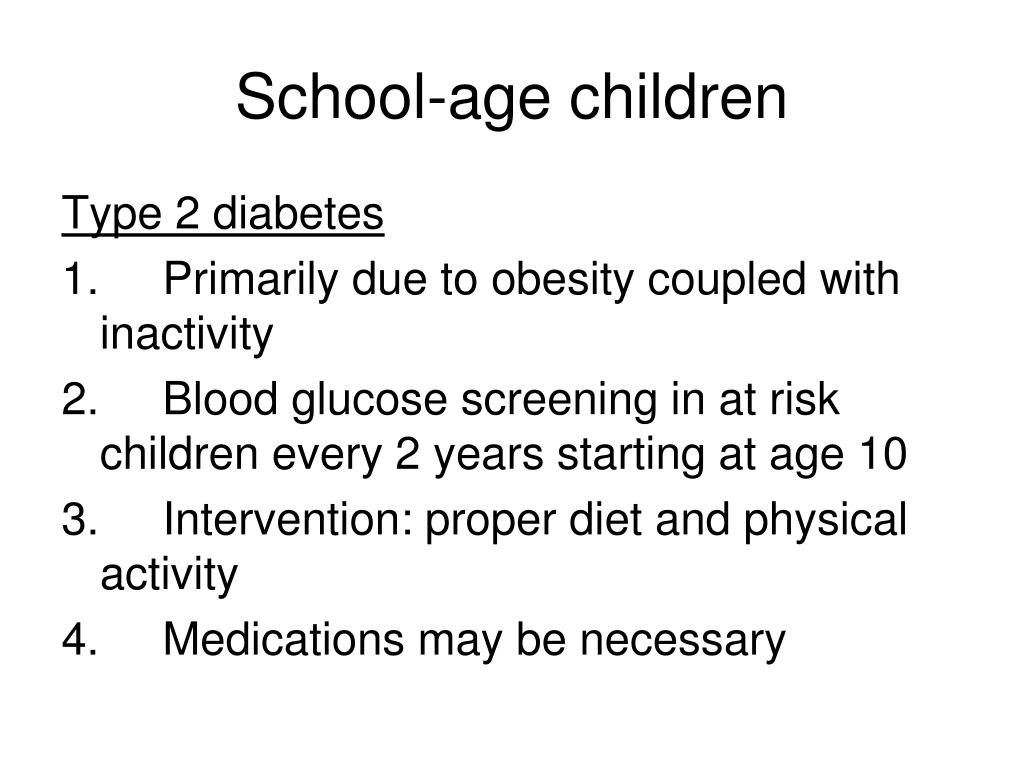 School-age children

Type 2 diabetes

1. Primarily due to obesity coupled with inactivity

2. Blood glucose screening in at risk children every 2 years starting at age 10

3. Intervention: proper diet and physical activity

4. Medications may be necessary